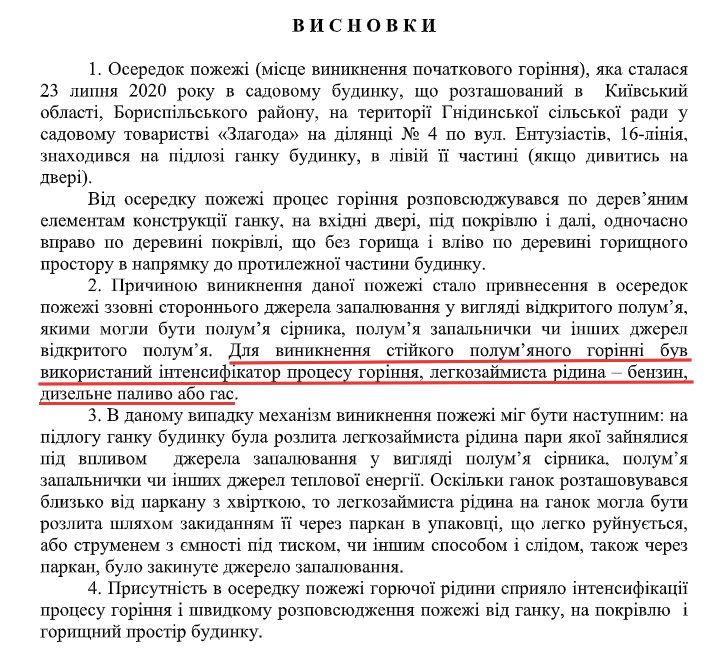 ВИСНОВКИ

1. Осередок пожежі (місце виникнення початкового горіння), яка сталася 23 липня 2020 року в садовому будинку, що розташований в Київський області, Бориспільського району, на території Гнідинської сільської ради у садовому товаристві «Злагода» на ділянці № 4 по вул. Ентузіастів, 16-лінія, знаходився на підлозі ганку будинку, в лівій її частині (якщо дивитись на двері).

Від осередку пожежі процес горіння розповсюджувався по дерев'яним елементам конструкції ганку, на вхідні двері, під покрівлю і далі, одночасно вправо по деревині покрівлі, що без горища і вліво по деревині горищного простору в напрямку до протилежної частини будинку.

2. Причиною виникнення даної пожежі стало привнесення в осередок пожежі ззовні стороннього джерела запалювання у вигляді відкритого полум'я, якими могли бути полум'я сірника, полум'я запальнички чи інших джерел відкритого полум'я. Для виникнення стійкого полум'яного горінні був використаний інтенсифікатор процесу горіння, легкозаймиста рідина – бензин, дизельне паливо або гас.

3. В даному випадку механізм виникнення пожежі міг бути наступним: на підлогу ганку будинку була розлита легкозаймиста рідина пари якої зайнялися під впливом джерела запалювання у вигляді полум'я сірника, полум'я запальнички чи інших джерел теплової енергії. Оскільки ганок розташовувався близько від паркану з хвірткою, то легкозаймиста рідина на ганок могла бути розлита шляхом закиданням її через паркан в упаковці, що легко руйнується, або струменем з ємності під тиском, чи іншим способом і слідом, також через паркан, було закинуте джерело запалювання.

4. Присутність в осередку пожежі горючої рідини сприяло інтенсифікації процесу горіння і швидкому розповсюдження пожежі від ганку, на покрівлю і горищний простір будинку.